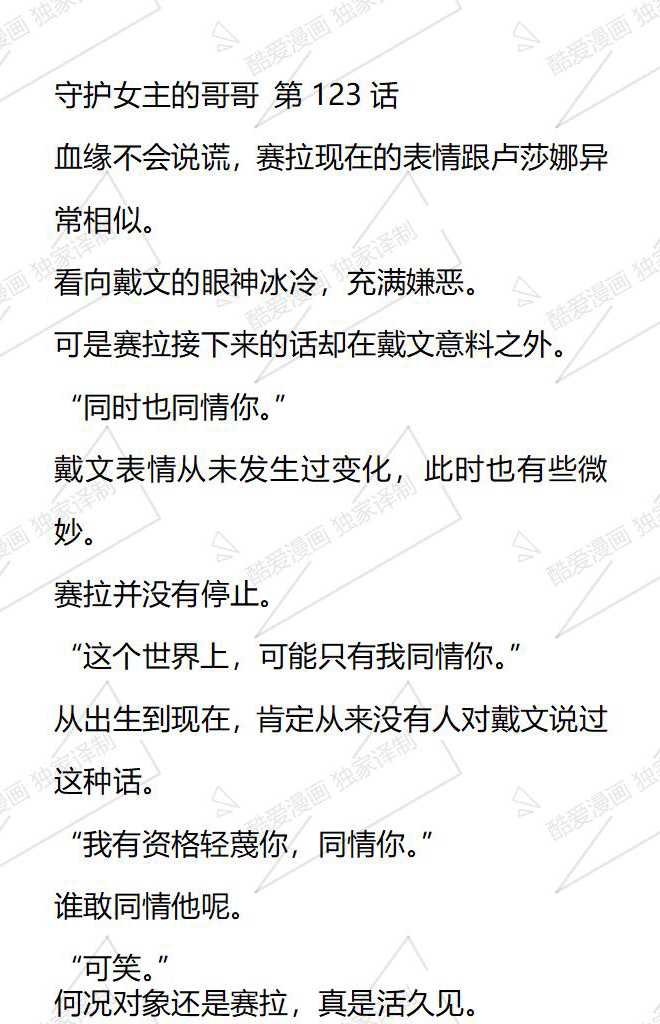 守护女主的哥哥 第123话

血缘不会说谎，赛拉现在的表情跟卢莎娜异常相似。

看向戴文的眼神冰冷，充满嫌恶。

可是赛拉接下来的话却在戴文意料之外。

“同时也同情你。”

戴文表情从未发生过变化，此时也有些微妙。

赛拉并没有停止。

“这个世界上，可能只有我同情你。”

从出生到现在，肯定从来没有人对戴文说过这种话。

“我有资格轻蔑你，同情你。”

谁敢同情他呢。

“可笑。”

何况对象还是赛拉，真是活久见。

酷爱漫画 独家译制